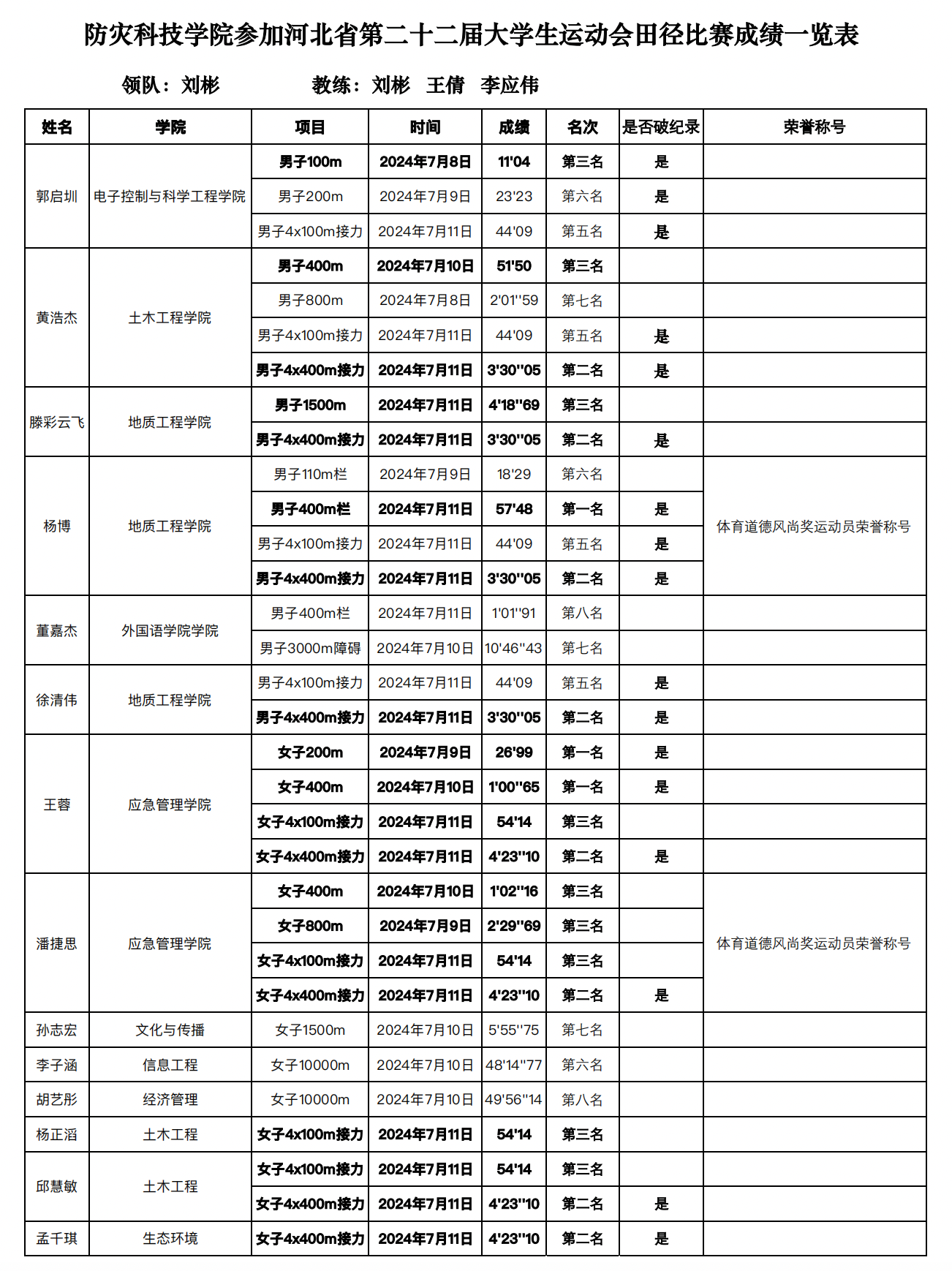 防灾科技学院参加河北省第二十二届大学生运动会田径比赛成绩一览表

领队：刘彬　　　　教练：刘彬　王倩　李应伟

| 姓名 | 学院 | 项目 | 时间 | 成绩 | 名次 | 是否破纪录 | 荣誉称号 |
|---|---|---|---|---|---|---|---|
| 郭启圳 | 电子控制与科学工程学院 | 男子100m | 2024年7月8日 | 11'04 | 第三名 | 是 | |
| | | 男子200m | 2024年7月9日 | 23'23 | 第六名 | 是 | |
| | | 男子4x100m接力 | 2024年7月11日 | 44'09 | 第五名 | 是 | |
| 黄浩杰 | 土木工程学院 | 男子400m | 2024年7月10日 | 51'50 | 第三名 | | |
| | | 男子800m | 2024年7月8日 | 2'01''59 | 第七名 | | |
| | | 男子4x100m接力 | 2024年7月11日 | 44'09 | 第五名 | 是 | |
| | | 男子4x400m接力 | 2024年7月11日 | 3'30''05 | 第二名 | 是 | |
| 滕彩云飞 | 地质工程学院 | 男子1500m | 2024年7月11日 | 4'18''69 | 第三名 | | |
| | | 男子4x400m接力 | 2024年7月11日 | 3'30''05 | 第二名 | 是 | |
| 杨博 | 地质工程学院 | 男子110m栏 | 2024年7月9日 | 18'29 | 第六名 | | 体育道德风尚奖运动员荣誉称号 |
| | | 男子400m栏 | 2024年7月11日 | 57'48 | 第一名 | 是 | |
| | | 男子4x100m接力 | 2024年7月11日 | 44'09 | 第五名 | 是 | |
| | | 男子4x400m接力 | 2024年7月11日 | 3'30''05 | 第二名 | 是 | |
| 董嘉杰 | 外国语学院学院 | 男子400m栏 | 2024年7月11日 | 1'01''91 | 第八名 | | |
| | | 男子3000m障碍 | 2024年7月10日 | 10'46''43 | 第七名 | | |
| 徐清伟 | 地质工程学院 | 男子4x100m接力 | 2024年7月11日 | 44'09 | 第五名 | 是 | |
| | | 男子4x400m接力 | 2024年7月11日 | 3'30''05 | 第二名 | 是 | |
| 王蓉 | 应急管理学院 | 女子200m | 2024年7月9日 | 26'99 | 第一名 | 是 | |
| | | 女子400m | 2024年7月10日 | 1'00''65 | 第一名 | 是 | |
| | | 女子4x100m接力 | 2024年7月11日 | 54'14 | 第三名 | | |
| | | 女子4x400m接力 | 2024年7月11日 | 4'23''10 | 第二名 | 是 | |
| 潘捷思 | 应急管理学院 | 女子400m | 2024年7月10日 | 1'02''16 | 第三名 | | 体育道德风尚奖运动员荣誉称号 |
| | | 女子800m | 2024年7月9日 | 2'29''69 | 第三名 | | |
| | | 女子4x100m接力 | 2024年7月11日 | 54'14 | 第三名 | | |
| | | 女子4x400m接力 | 2024年7月11日 | 4'23''10 | 第二名 | 是 | |
| 孙志宏 | 文化与传播 | 女子1500m | 2024年7月10日 | 5'55''75 | 第七名 | | |
| 李子涵 | 信息工程 | 女子10000m | 2024年7月10日 | 48'14''77 | 第六名 | | |
| 胡艺彤 | 经济管理 | 女子10000m | 2024年7月10日 | 49'56''14 | 第八名 | | |
| 杨正滔 | 土木工程 | 女子4x100m接力 | 2024年7月11日 | 54'14 | 第三名 | | |
| 邱慧敏 | 土木工程 | 女子4x100m接力 | 2024年7月11日 | 54'14 | 第三名 | | |
| | | 女子4x400m接力 | 2024年7月11日 | 4'23''10 | 第二名 | 是 | |
| 孟千琪 | 生态环境 | 女子4x400m接力 | 2024年7月11日 | 4'23''10 | 第二名 | 是 | |